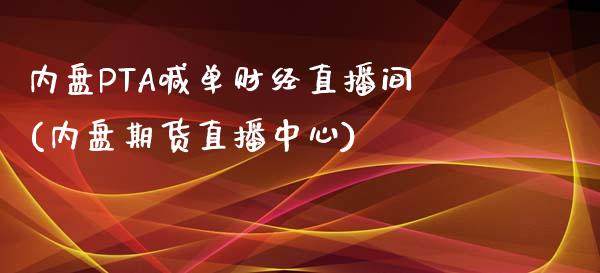 内盘PTA喊单财经直播间
(内盘期货直播中心)